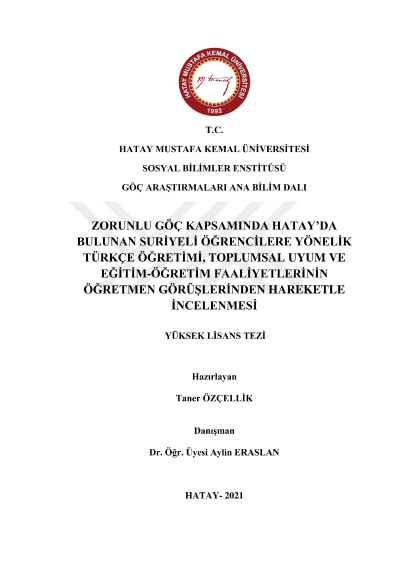 HATAY MUSTAFA KEMAL ÜNİVERSİTESİ
1992

T.C.

HATAY MUSTAFA KEMAL ÜNİVERSİTESİ

SOSYAL BİLİMLER ENSTİTÜSÜ

GÖÇ ARAŞTIRMALARI ANA BİLİM DALI

ZORUNLU GÖÇ KAPSAMINDA HATAY'DA BULUNAN SURİYELİ ÖĞRENCİLERE YÖNELİK TÜRKÇE ÖĞRETİMİ, TOPLUMSAL UYUM VE EĞİTİM-ÖĞRETİM FAALİYETLERİNİN ÖĞRETMEN GÖRÜŞLERİNDEN HAREKETLE İNCELENMESİ

YÜKSEK LİSANS TEZİ

Hazırlayan

Taner ÖZÇELLİK

Danışman

Dr. Öğr. Üyesi Aylin ERASLAN

HATAY- 2021